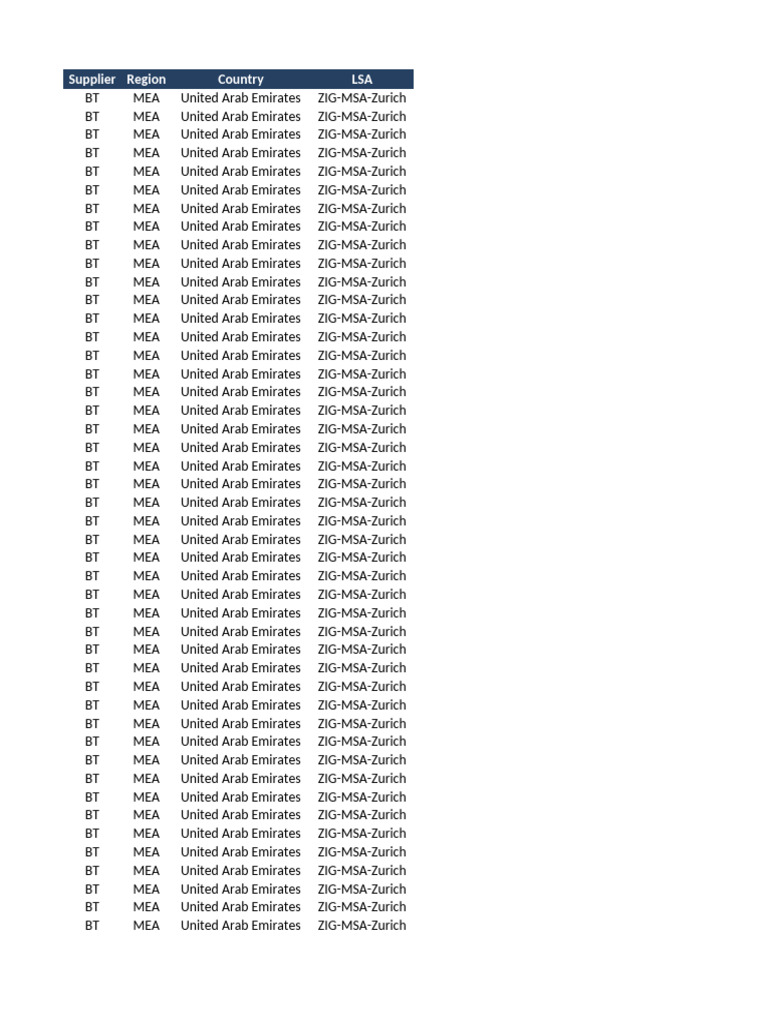 | Supplier | Region | Country | LSA |
|---|---|---|---|
| BT | MEA | United Arab Emirates | ZIG-MSA-Zurich |
| BT | MEA | United Arab Emirates | ZIG-MSA-Zurich |
| BT | MEA | United Arab Emirates | ZIG-MSA-Zurich |
| BT | MEA | United Arab Emirates | ZIG-MSA-Zurich |
| BT | MEA | United Arab Emirates | ZIG-MSA-Zurich |
| BT | MEA | United Arab Emirates | ZIG-MSA-Zurich |
| BT | MEA | United Arab Emirates | ZIG-MSA-Zurich |
| BT | MEA | United Arab Emirates | ZIG-MSA-Zurich |
| BT | MEA | United Arab Emirates | ZIG-MSA-Zurich |
| BT | MEA | United Arab Emirates | ZIG-MSA-Zurich |
| BT | MEA | United Arab Emirates | ZIG-MSA-Zurich |
| BT | MEA | United Arab Emirates | ZIG-MSA-Zurich |
| BT | MEA | United Arab Emirates | ZIG-MSA-Zurich |
| BT | MEA | United Arab Emirates | ZIG-MSA-Zurich |
| BT | MEA | United Arab Emirates | ZIG-MSA-Zurich |
| BT | MEA | United Arab Emirates | ZIG-MSA-Zurich |
| BT | MEA | United Arab Emirates | ZIG-MSA-Zurich |
| BT | MEA | United Arab Emirates | ZIG-MSA-Zurich |
| BT | MEA | United Arab Emirates | ZIG-MSA-Zurich |
| BT | MEA | United Arab Emirates | ZIG-MSA-Zurich |
| BT | MEA | United Arab Emirates | ZIG-MSA-Zurich |
| BT | MEA | United Arab Emirates | ZIG-MSA-Zurich |
| BT | MEA | United Arab Emirates | ZIG-MSA-Zurich |
| BT | MEA | United Arab Emirates | ZIG-MSA-Zurich |
| BT | MEA | United Arab Emirates | ZIG-MSA-Zurich |
| BT | MEA | United Arab Emirates | ZIG-MSA-Zurich |
| BT | MEA | United Arab Emirates | ZIG-MSA-Zurich |
| BT | MEA | United Arab Emirates | ZIG-MSA-Zurich |
| BT | MEA | United Arab Emirates | ZIG-MSA-Zurich |
| BT | MEA | United Arab Emirates | ZIG-MSA-Zurich |
| BT | MEA | United Arab Emirates | ZIG-MSA-Zurich |
| BT | MEA | United Arab Emirates | ZIG-MSA-Zurich |
| BT | MEA | United Arab Emirates | ZIG-MSA-Zurich |
| BT | MEA | United Arab Emirates | ZIG-MSA-Zurich |
| BT | MEA | United Arab Emirates | ZIG-MSA-Zurich |
| BT | MEA | United Arab Emirates | ZIG-MSA-Zurich |
| BT | MEA | United Arab Emirates | ZIG-MSA-Zurich |
| BT | MEA | United Arab Emirates | ZIG-MSA-Zurich |
| BT | MEA | United Arab Emirates | ZIG-MSA-Zurich |
| BT | MEA | United Arab Emirates | ZIG-MSA-Zurich |
| BT | MEA | United Arab Emirates | ZIG-MSA-Zurich |
| BT | MEA | United Arab Emirates | ZIG-MSA-Zurich |
| BT | MEA | United Arab Emirates | ZIG-MSA-Zurich |
| BT | MEA | United Arab Emirates | ZIG-MSA-Zurich |
| BT | MEA | United Arab Emirates | ZIG-MSA-Zurich |
| BT | MEA | United Arab Emirates | ZIG-MSA-Zurich |